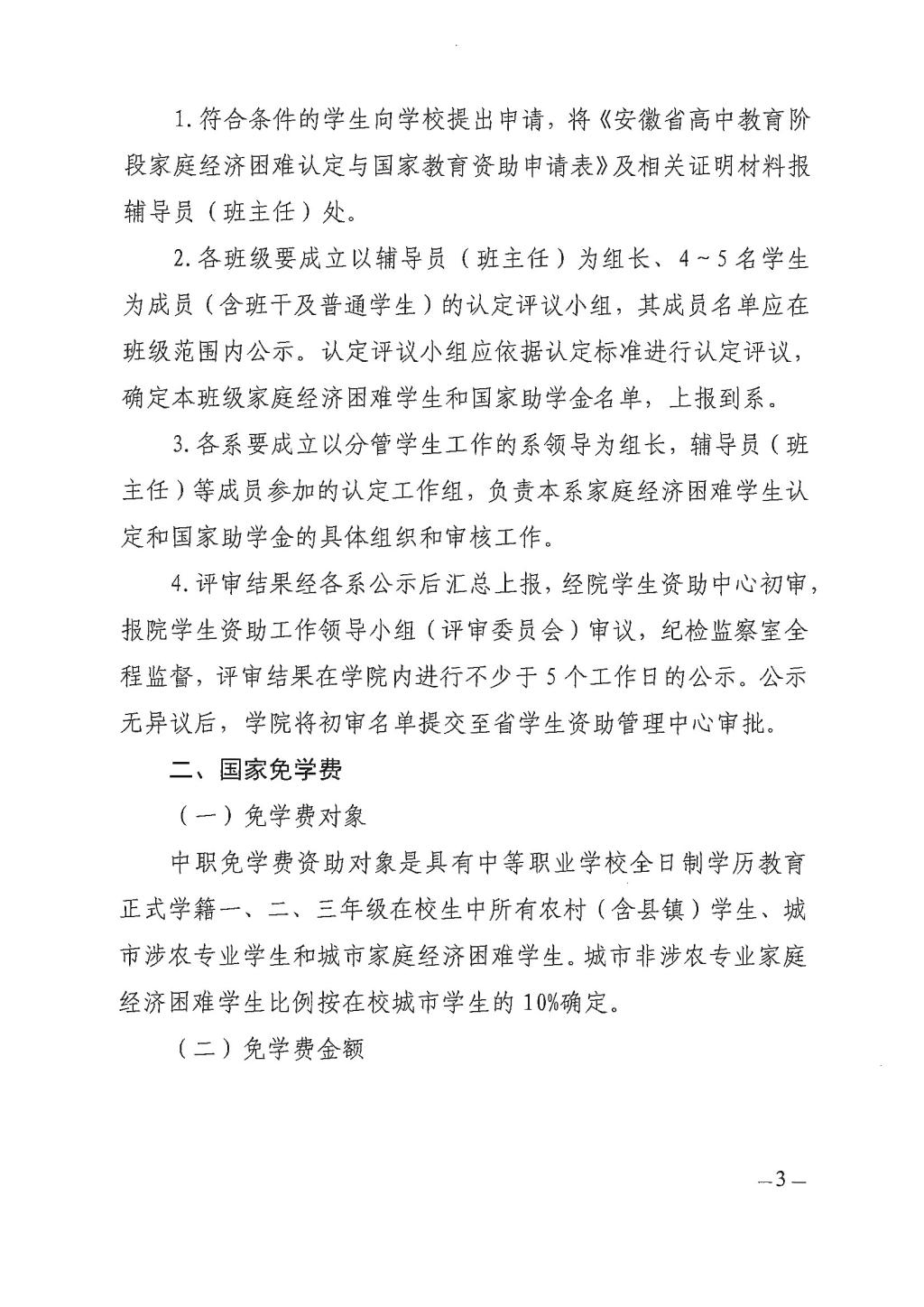 1. 符合条件的学生向学校提出申请，将《安徽省高中教育阶段家庭经济困难认定与国家教育资助申请表》及相关证明材料报辅导员（班主任）处。

2. 各班级要成立以辅导员（班主任）为组长、4～5名学生为成员（含班干及普通学生）的认定评议小组，其成员名单应在班级范围内公示。认定评议小组应依据认定标准进行认定评议，确定本班级家庭经济困难学生和国家助学金名单，上报到系。

3. 各系要成立以分管学生工作的系领导为组长，辅导员（班主任）等成员参加的认定工作组，负责本系家庭经济困难学生认定和国家助学金的具体组织和审核工作。

4. 评审结果经各系公示后汇总上报，经院学生资助中心初审，报院学生资助工作领导小组（评审委员会）审议，纪检监察室全程监督，评审结果在学院内进行不少于5个工作日的公示。公示无异议后，学院将初审名单提交至省学生资助管理中心审批。

二、国家免学费

（一）免学费对象

中职免学费资助对象是具有中等职业学校全日制学历教育正式学籍一、二、三年级在校生中所有农村（含县镇）学生、城市涉农专业学生和城市家庭经济困难学生。城市非涉农专业家庭经济困难学生比例按在校城市学生的10%确定。

（二）免学费金额

—3—